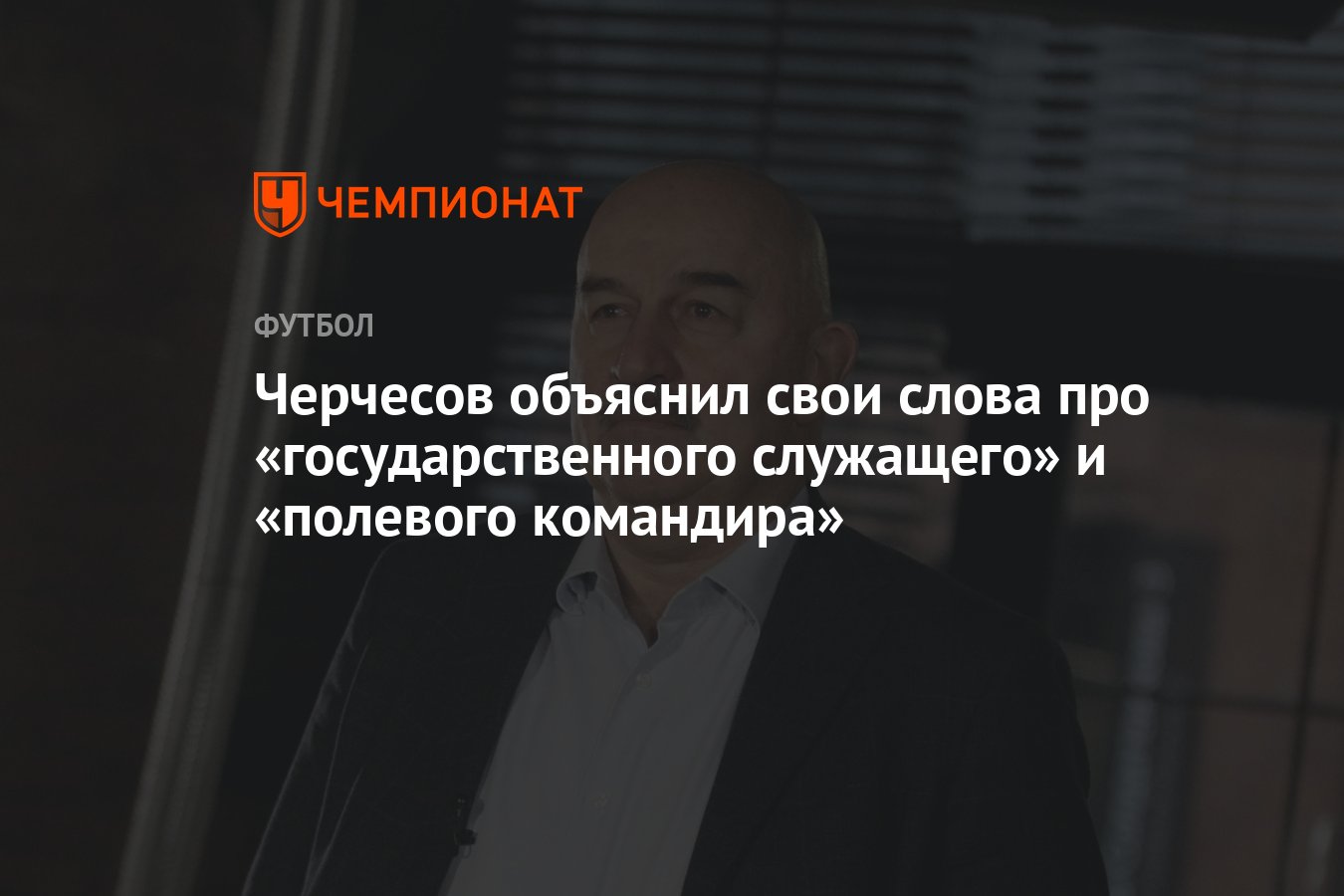 ЧЕМПИОНАТ

ФУТБОЛ

Черчесов объяснил свои слова про «государственного служащего» и «полевого командира»